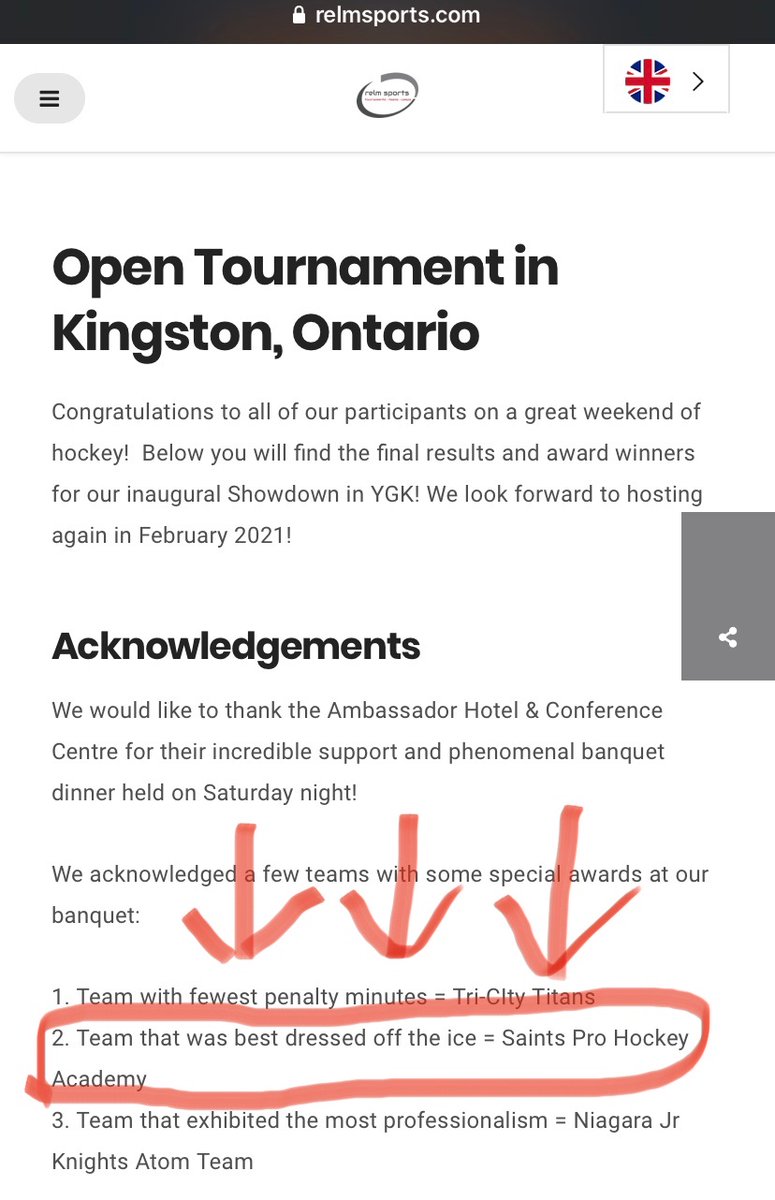 relmsports.com

relm sports

Open Tournament in Kingston, Ontario

Congratulations to all of our participants on a great weekend of hockey! Below you will find the final results and award winners for our inaugural Showdown in YGK! We look forward to hosting again in February 2021!

Acknowledgements

We would like to thank the Ambassador Hotel & Conference Centre for their incredible support and phenomenal banquet dinner held on Saturday night!

We acknowledged a few teams with some special awards at our banquet:

1. Team with fewest penalty minutes = Tri-CIty Titans
2. Team that was best dressed off the ice = Saints Pro Hockey Academy
3. Team that exhibited the most professionalism = Niagara Jr Knights Atom Team